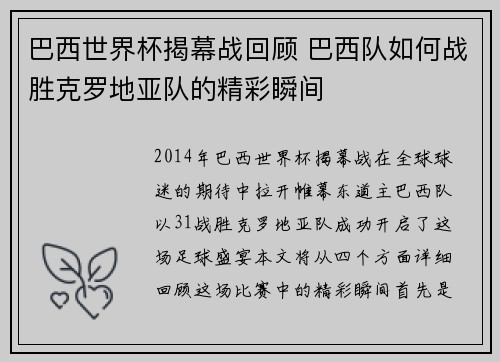 巴西世界杯揭幕战回顾 巴西队如何战胜克罗地亚队的精彩瞬间

2014年巴西世界杯揭幕战在全球球迷的期待中拉开帷幕东道主巴西队以31战胜克罗地亚队成功开启了这场足球盛宴本文将从四个方面详细回顾这场比赛中的精彩瞬间首先是